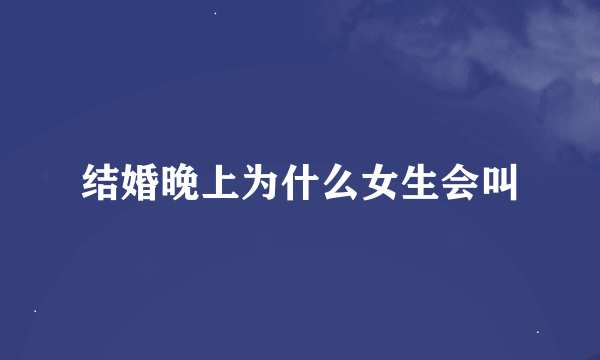 结婚晚上为什么女生会叫